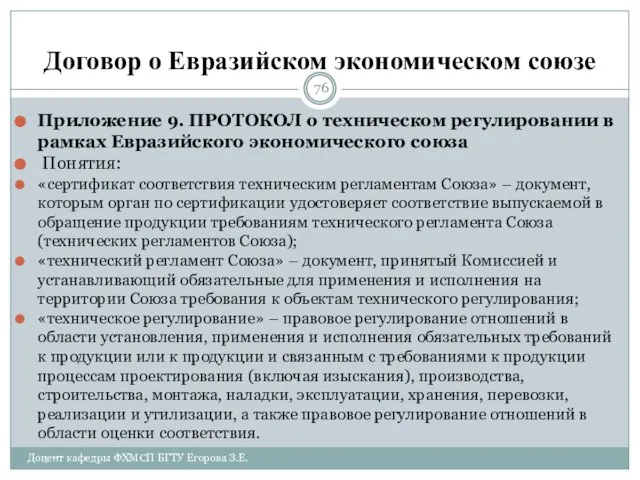 Договор о Евразийском экономическом союзе

76

Приложение 9. ПРОТОКОЛ о техническом регулировании в рамках Евразийского экономического союза

Понятия:

«сертификат соответствия техническим регламентам Союза» – документ, которым орган по сертификации удостоверяет соответствие выпускаемой в обращение продукции требованиям технического регламента Союза (технических регламентов Союза);

«технический регламент Союза» – документ, принятый Комиссией и устанавливающий обязательные для применения и исполнения на территории Союза требования к объектам технического регулирования;

«техническое регулирование» – правовое регулирование отношений в области установления, применения и исполнения обязательных требований к продукции или к продукции и связанным с требованиями к продукции процессам проектирования (включая изыскания), производства, строительства, монтажа, наладки, эксплуатации, хранения, перевозки, реализации и утилизации, а также правовое регулирование отношений в области оценки соответствия.

Доцент кафедры ФХМСП БГТУ Егорова З.Е.